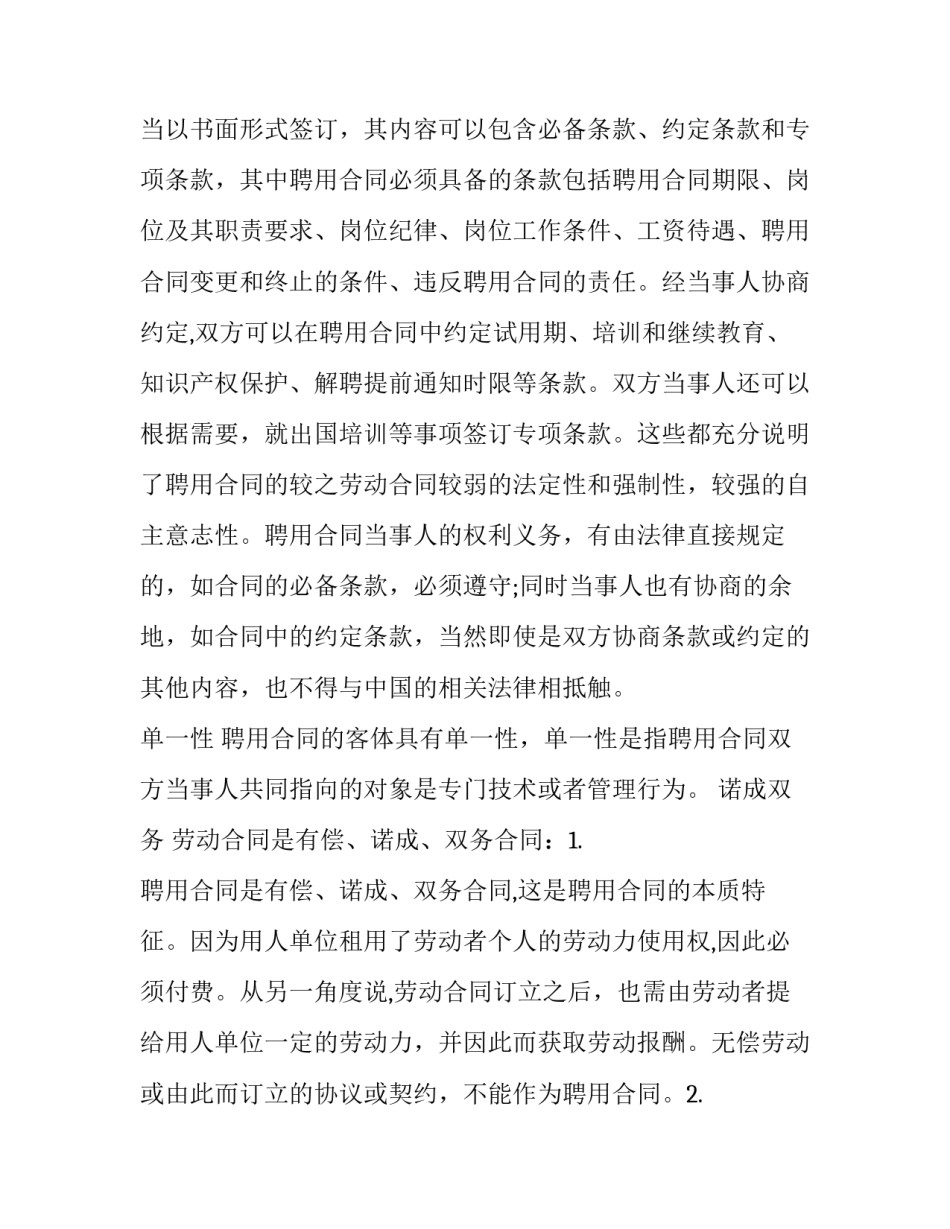 当以书面形式签订，其内容可以包含必备条款、约定条款和专项条款，其中聘用合同必须具备的条款包括聘用合同期限、岗位及其职责要求、岗位纪律、岗位工作条件、工资待遇、聘用合同变更和终止的条件、违反聘用合同的责任。经当事人协商约定,双方可以在聘用合同中约定试用期、培训和继续教育、知识产权保护、解聘提前通知时限等条款。双方当事人还可以根据需要，就出国培训等事项签订专项条款。这些都充分说明了聘用合同的较之劳动合同较弱的法定性和强制性，较强的自主意志性。聘用合同当事人的权利义务，有由法律直接规定的，如合同的必备条款，必须遵守;同时当事人也有协商的余地，如合同中的约定条款，当然即使是双方协商条款或约定的其他内容，也不得与中国的相关法律相抵触。

单一性 聘用合同的客体具有单一性，单一性是指聘用合同双方当事人共同指向的对象是专门技术或者管理行为。 诺成双务 劳动合同是有偿、诺成、双务合同：1.

聘用合同是有偿、诺成、双务合同,这是聘用合同的本质特征。因为用人单位租用了劳动者个人的劳动力使用权,因此必须付费。从另一角度说,劳动合同订立之后，也需由劳动者提给用人单位一定的劳动力，并因此而获取劳动报酬。无偿劳动或由此而订立的协议或契约，不能作为聘用合同。2.